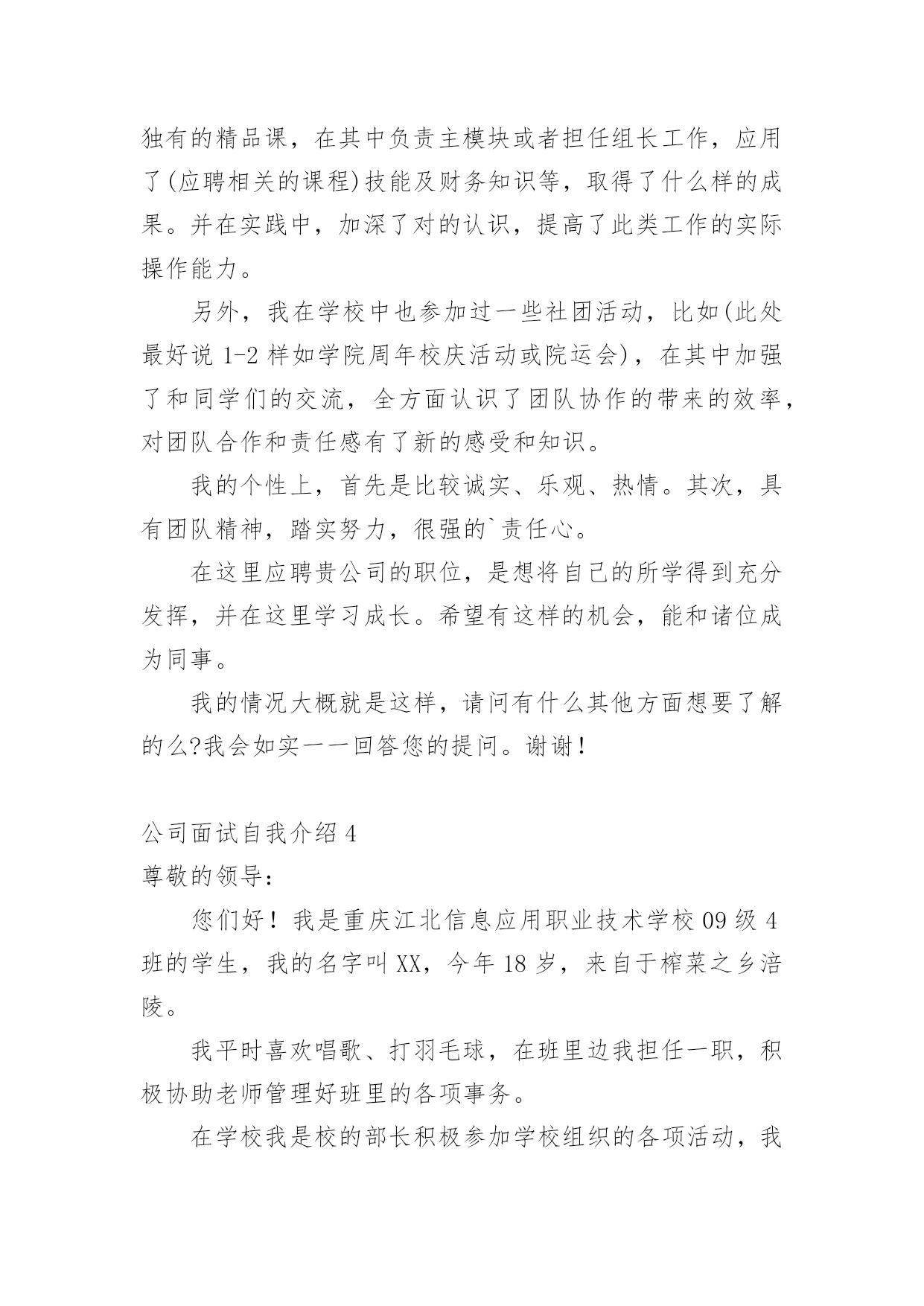 独有的精品课，在其中负责主模块或者担任组长工作，应用了(应聘相关的课程)技能及财务知识等，取得了什么样的成果。并在实践中，加深了对的认识，提高了此类工作的实际操作能力。

另外，我在学校中也参加过一些社团活动，比如(此处最好说 1-2 样如学院周年校庆活动或院运会)，在其中加强了和同学们的交流，全方面认识了团队协作的带来的效率，对团队合作和责任感有了新的感受和知识。

我的个性上，首先是比较诚实、乐观、热情。其次，具有团队精神，踏实努力，很强的`责任心。

在这里应聘贵公司的职位，是想将自己的所学得到充分发挥，并在这里学习成长。希望有这样的机会，能和诸位成为同事。

我的情况大概就是这样，请问有什么其他方面想要了解的么?我会如实一一回答您的提问。谢谢!

公司面试自我介绍 4
尊敬的领导:

您们好！我是重庆江北信息应用职业技术学校 09 级 4 班的学生，我的名字叫 XX，今年 18 岁，来自于榨菜之乡涪陵。

我平时喜欢唱歌、打羽毛球，在班里边我担任一职，积极协助老师管理好班里的各项事务。

在学校我是校的部长积极参加学校组织的各项活动，我